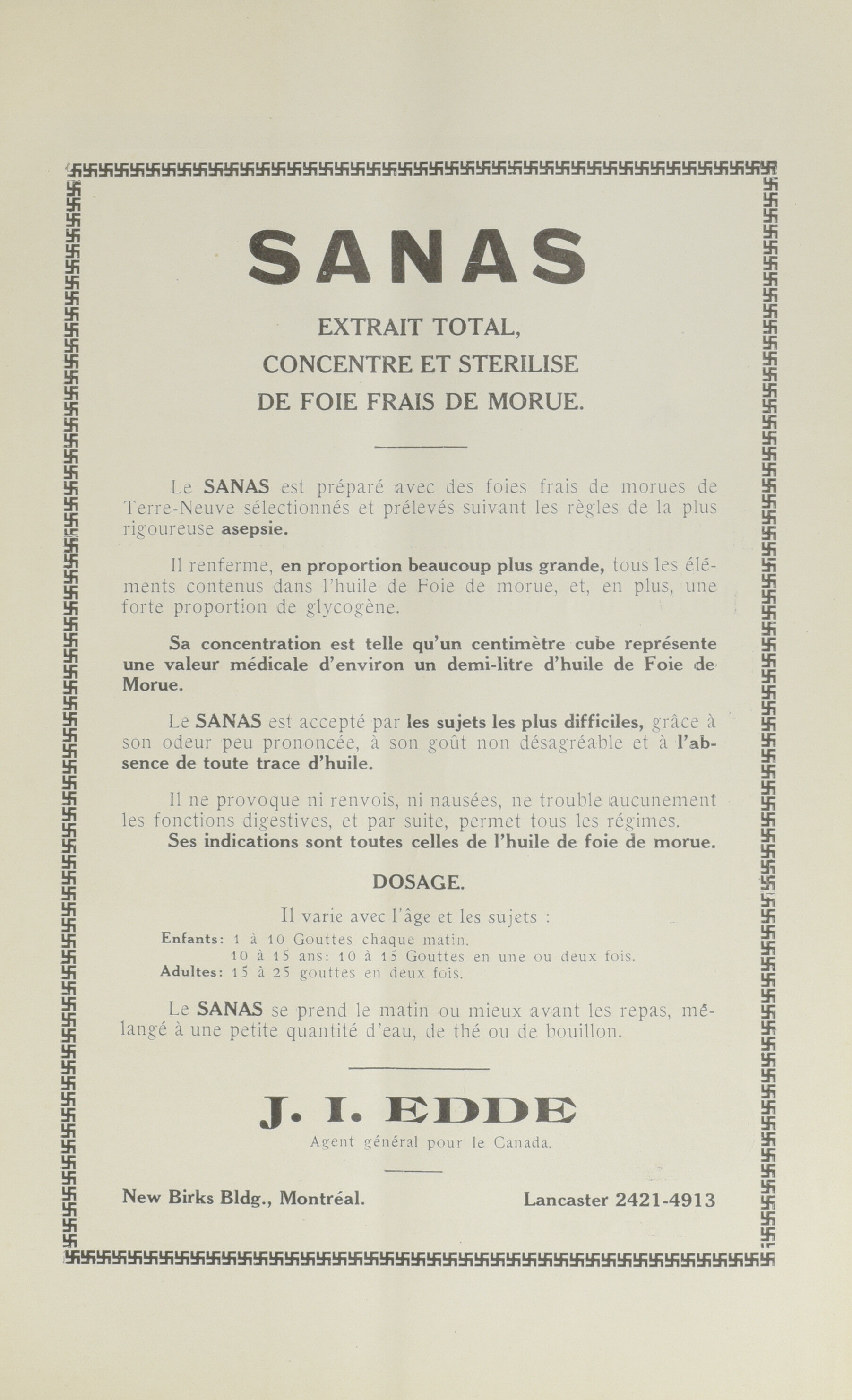 SANAS

EXTRAIT TOTAL,
CONCENTRE ET STERILISE
DE FOIE FRAIS DE MORUE.

Le SANAS est préparé avec des foies frais de morues de Terre-Neuve sélectionnés et prélevés suivant les règles de la plus rigoureuse asepsie.

Il renferme, en proportion beaucoup plus grande, tous les éléments contenus dans l'huile de Foie de morue, et, en plus, une forte proportion de glycogène.

Sa concentration est telle qu'un centimètre cube représente une valeur médicale d'environ un demi-litre d'huile de Foie de Morue.

Le SANAS est accepté par les sujets les plus difficiles, grâce à son odeur peu prononcée, à son goût non désagréable et à l'absence de toute trace d'huile.

Il ne provoque ni renvois, ni nausées, ne trouble aucunement les fonctions digestives, et par suite, permet tous les régimes.
Ses indications sont toutes celles de l'huile de foie de morue.

DOSAGE.

Il varie avec l'âge et les sujets :
Enfants: 1 à 10 Gouttes chaque matin.
10 à 15 ans: 10 à 15 Gouttes en une ou deux fois.
Adultes: 15 à 25 gouttes en deux fois.

Le SANAS se prend le matin ou mieux avant les repas, mélangé à une petite quantité d'eau, de thé ou de bouillon.

J. I. EDDE
Agent général pour le Canada.

New Birks Bldg., Montréal.
Lancaster 2421-4913